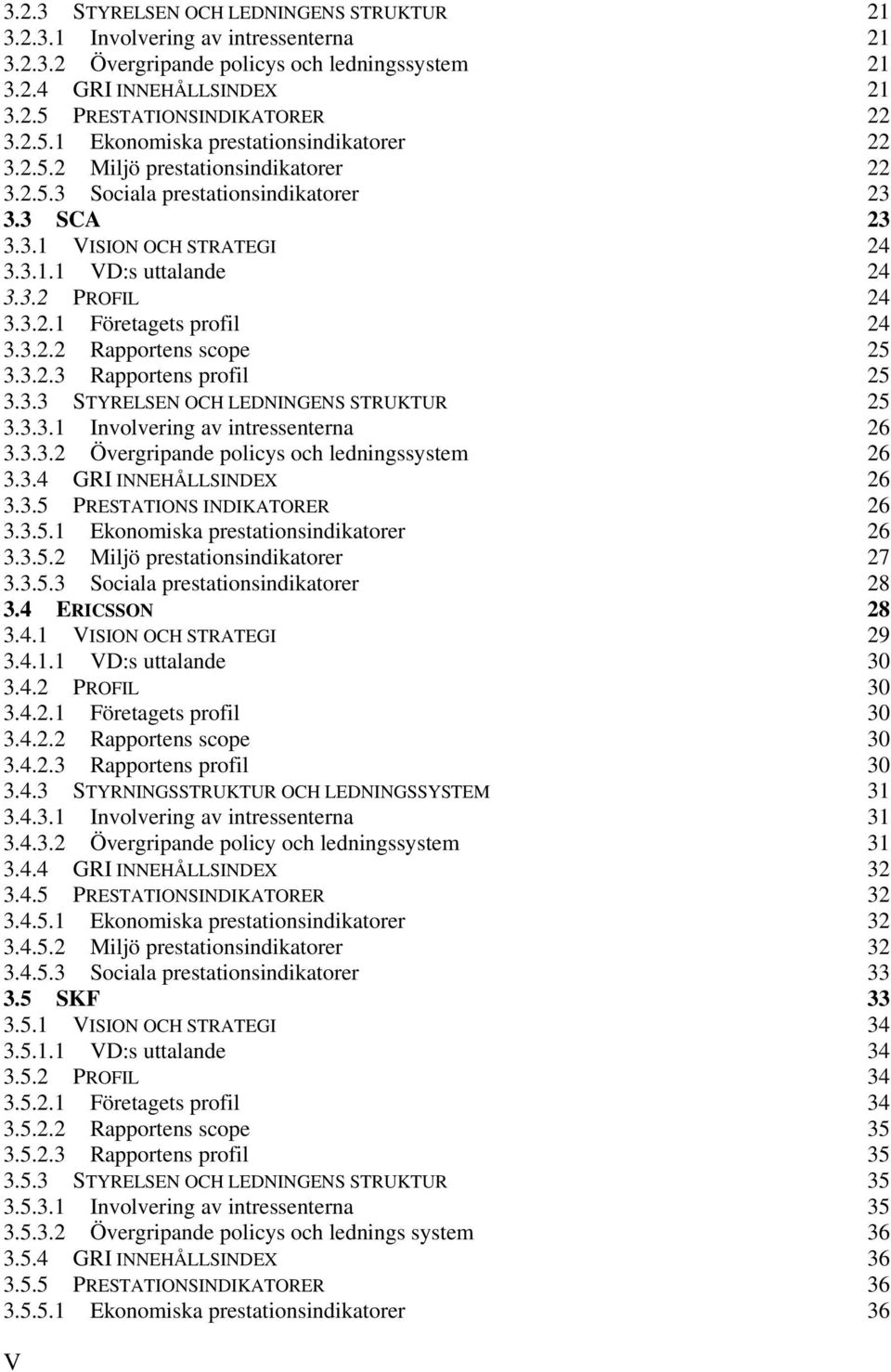 3.2.3 STYRELSEN OCH LEDNINGENS STRUKTUR 21
3.2.3.1 Involvering av intressenterna 21
3.2.3.2 Övergripande policys och ledningssystem 21
3.2.4 GRI INNEHÅLLSINDEX 21
3.2.5 PRESTATIONSINDIKATORER 22
3.2.5.1 Ekonomiska prestationsindikatorer 22
3.2.5.2 Miljö prestationsindikatorer 22
3.2.5.3 Sociala prestationsindikatorer 23
3.3 SCA 23
3.3.1 VISION OCH STRATEGI 24
3.3.1.1 VD:s uttalande 24
3.3.2 PROFIL 24
3.3.2.1 Företagets profil 24
3.3.2.2 Rapportens scope 25
3.3.2.3 Rapportens profil 25
3.3.3 STYRELSEN OCH LEDNINGENS STRUKTUR 25
3.3.3.1 Involvering av intressenterna 26
3.3.3.2 Övergripande policys och ledningssystem 26
3.3.4 GRI INNEHÅLLSINDEX 26
3.3.5 PRESTATIONS INDIKATORER 26
3.3.5.1 Ekonomiska prestationsindikatorer 26
3.3.5.2 Miljö prestationsindikatorer 27
3.3.5.3 Sociala prestationsindikatorer 28
3.4 ERICSSON 28
3.4.1 VISION OCH STRATEGI 29
3.4.1.1 VD:s uttalande 30
3.4.2 PROFIL 30
3.4.2.1 Företagets profil 30
3.4.2.2 Rapportens scope 30
3.4.2.3 Rapportens profil 30
3.4.3 STYRNINGSSTRUKTUR OCH LEDNINGSSYSTEM 31
3.4.3.1 Involvering av intressenterna 31
3.4.3.2 Övergripande policy och ledningssystem 31
3.4.4 GRI INNEHÅLLSINDEX 32
3.4.5 PRESTATIONSINDIKATORER 32
3.4.5.1 Ekonomiska prestationsindikatorer 32
3.4.5.2 Miljö prestationsindikatorer 32
3.4.5.3 Sociala prestationsindikatorer 33
3.5 SKF 33
3.5.1 VISION OCH STRATEGI 34
3.5.1.1 VD:s uttalande 34
3.5.2 PROFIL 34
3.5.2.1 Företagets profil 34
3.5.2.2 Rapportens scope 35
3.5.2.3 Rapportens profil 35
3.5.3 STYRELSEN OCH LEDNINGENS STRUKTUR 35
3.5.3.1 Involvering av intressenterna 35
3.5.3.2 Övergripande policys och lednings system 36
3.5.4 GRI INNEHÅLLSINDEX 36
3.5.5 PRESTATIONSINDIKATORER 36
3.5.5.1 Ekonomiska prestationsindikatorer 36

V